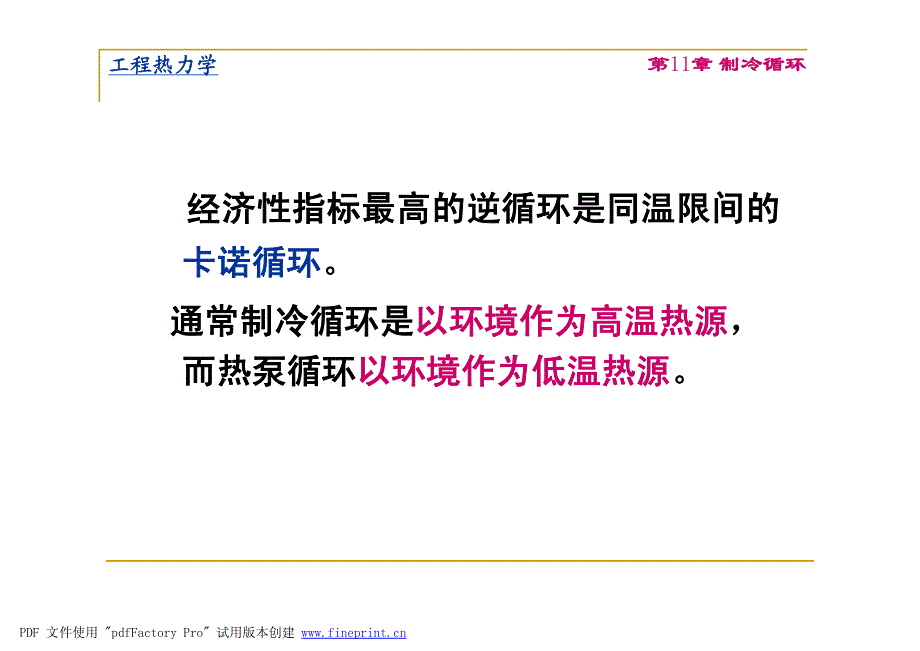 工程热力学

第11章 制冷循环

经济性指标最高的逆循环是同温限间的卡诺循环。

通常制冷循环是以环境作为高温热源，而热泵循环以环境作为低温热源。

PDF 文件使用 "pdfFactory Pro" 试用版本创建 www.fineprint.cn